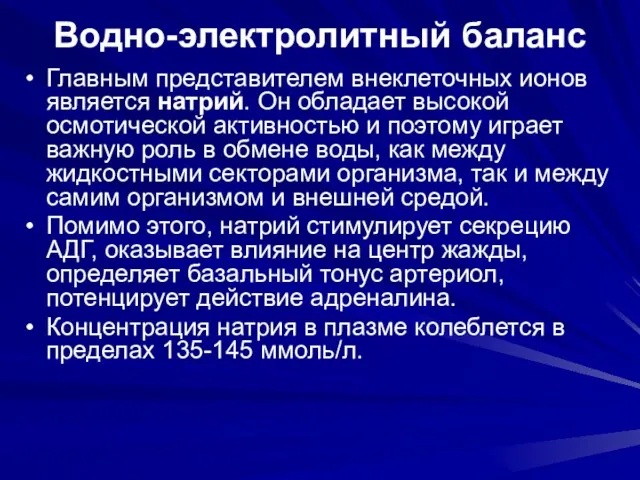 Водно-электролитный баланс

• Главным представителем внеклеточных ионов является натрий. Он обладает высокой осмотической активностью и поэтому играет важную роль в обмене воды, как между жидкостными секторами организма, так и между самим организмом и внешней средой.
• Помимо этого, натрий стимулирует секрецию АДГ, оказывает влияние на центр жажды, определяет базальный тонус артериол, потенцирует действие адреналина.
• Концентрация натрия в плазме колеблется в пределах 135-145 ммоль/л.